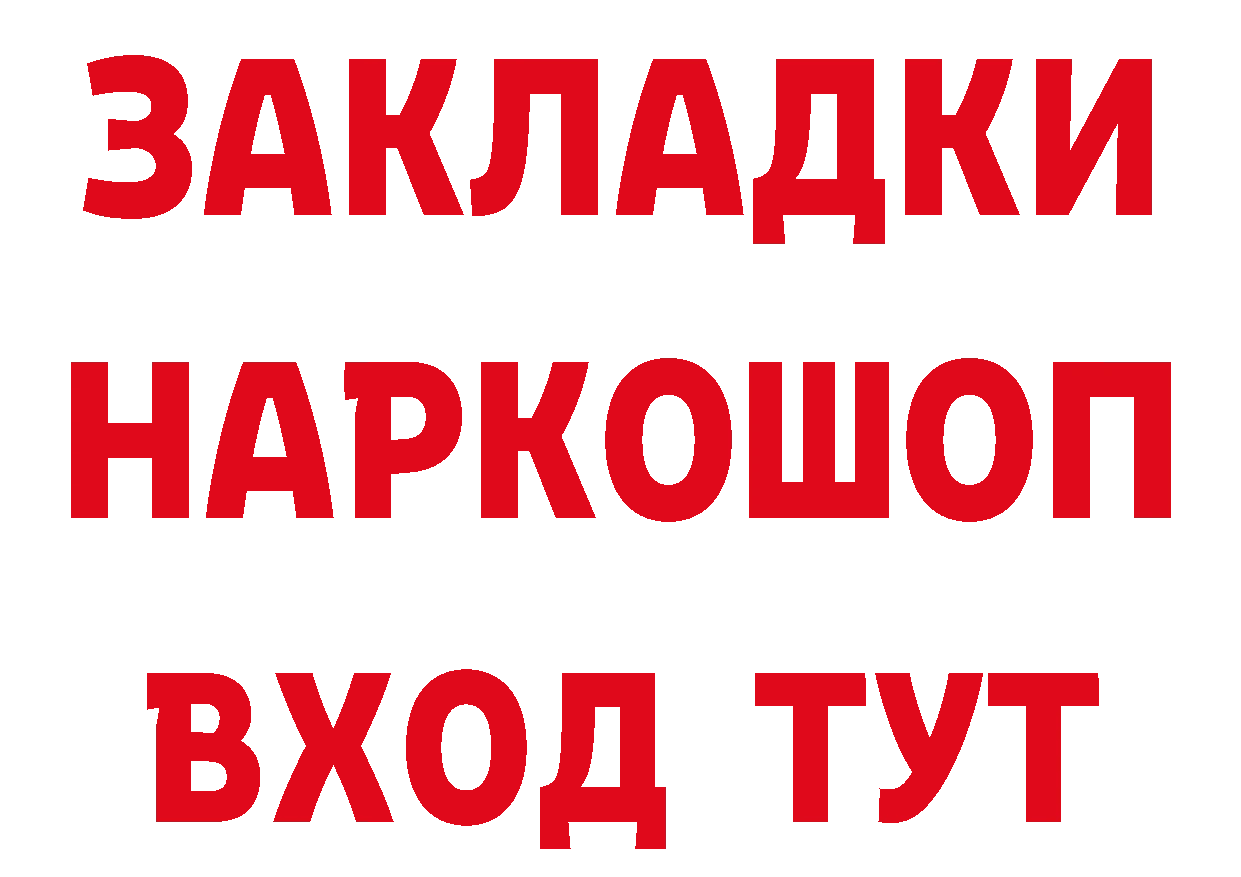 ЗАКЛАДКИ НАРКОШОП ВХОД ТУТ